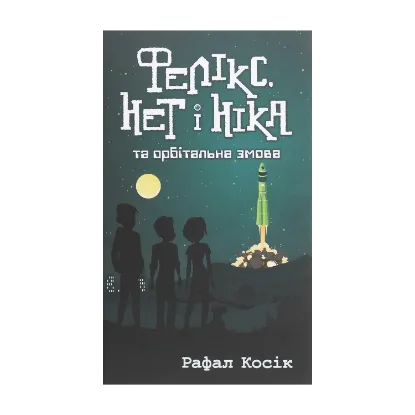 Фелікс, Нет і Ніка

та орбітальна змова

Рафал Косік